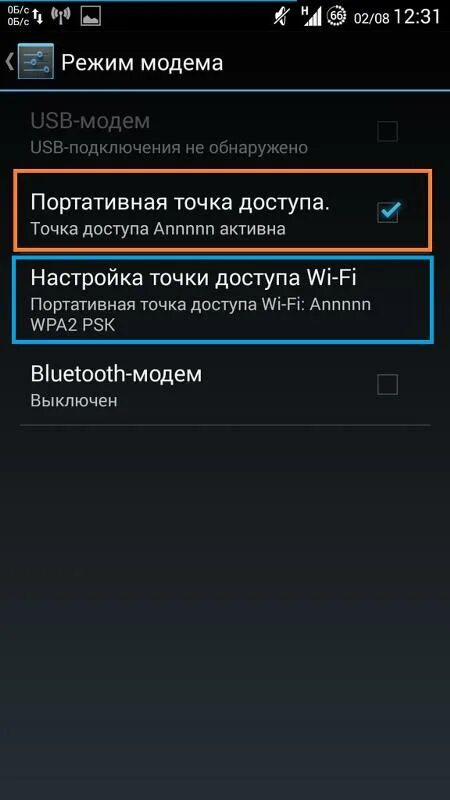 0Б/с
0Б/с
H 66 02/08 12:31

Режим модема

USB-модем
USB-подключения не обнаружено

Портативная точка доступа.
Точка доступа Annnnn активна

Настройка точки доступа Wi-Fi
Портативная точка доступа Wi-Fi: Annnnn WPA2 PSK

Bluetooth-модем
Выключен